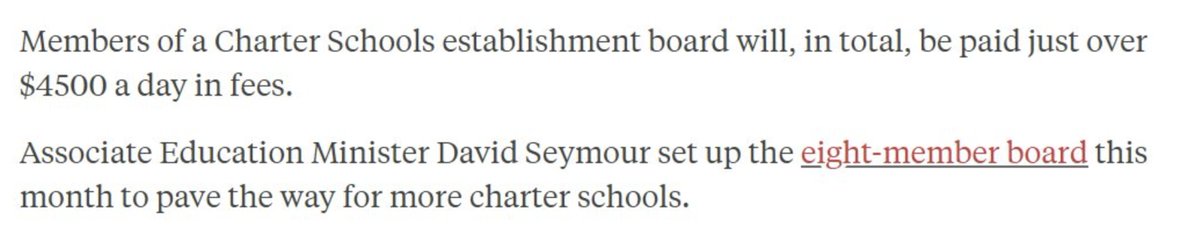 Members of a Charter Schools establishment board will, in total, be paid just over \$4500 a day in fees.

Associate Education Minister David Seymour set up the eight-member board this month to pave the way for more charter schools.